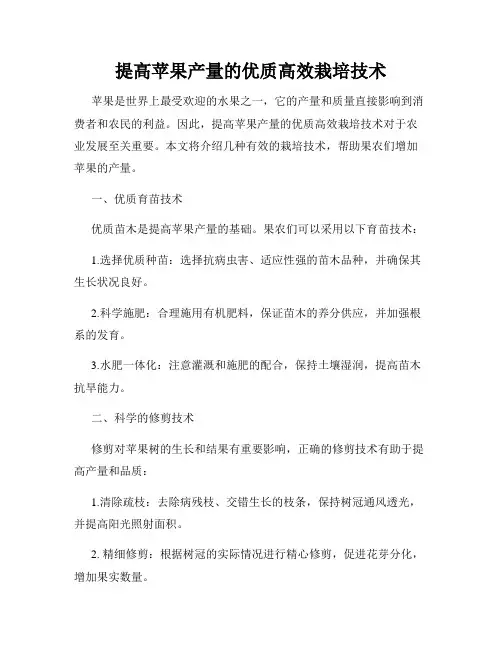 提高苹果产量的优质高效栽培技术

苹果是世界上最受欢迎的水果之一，它的产量和质量直接影响到消费者和农民的利益。因此，提高苹果产量的优质高效栽培技术对于农业发展至关重要。本文将介绍几种有效的栽培技术，帮助果农们增加苹果的产量。

一、优质育苗技术

优质苗木是提高苹果产量的基础。果农们可以采用以下育苗技术：

1.选择优质种苗：选择抗病虫害、适应性强的苗木品种，并确保其生长状况良好。

2.科学施肥：合理施用有机肥料，保证苗木的养分供应，并加强根系的发育。

3.水肥一体化：注意灌溉和施肥的配合，保持土壤湿润，提高苗木抗旱能力。

二、科学的修剪技术

修剪对苹果树的生长和结果有重要影响，正确的修剪技术有助于提高产量和品质：

1.清除疏枝：去除病残枝、交错生长的枝条，保持树冠通风透光，并提高阳光照射面积。

2. 精细修剪：根据树冠的实际情况进行精心修剪，促进花芽分化，增加果实数量。